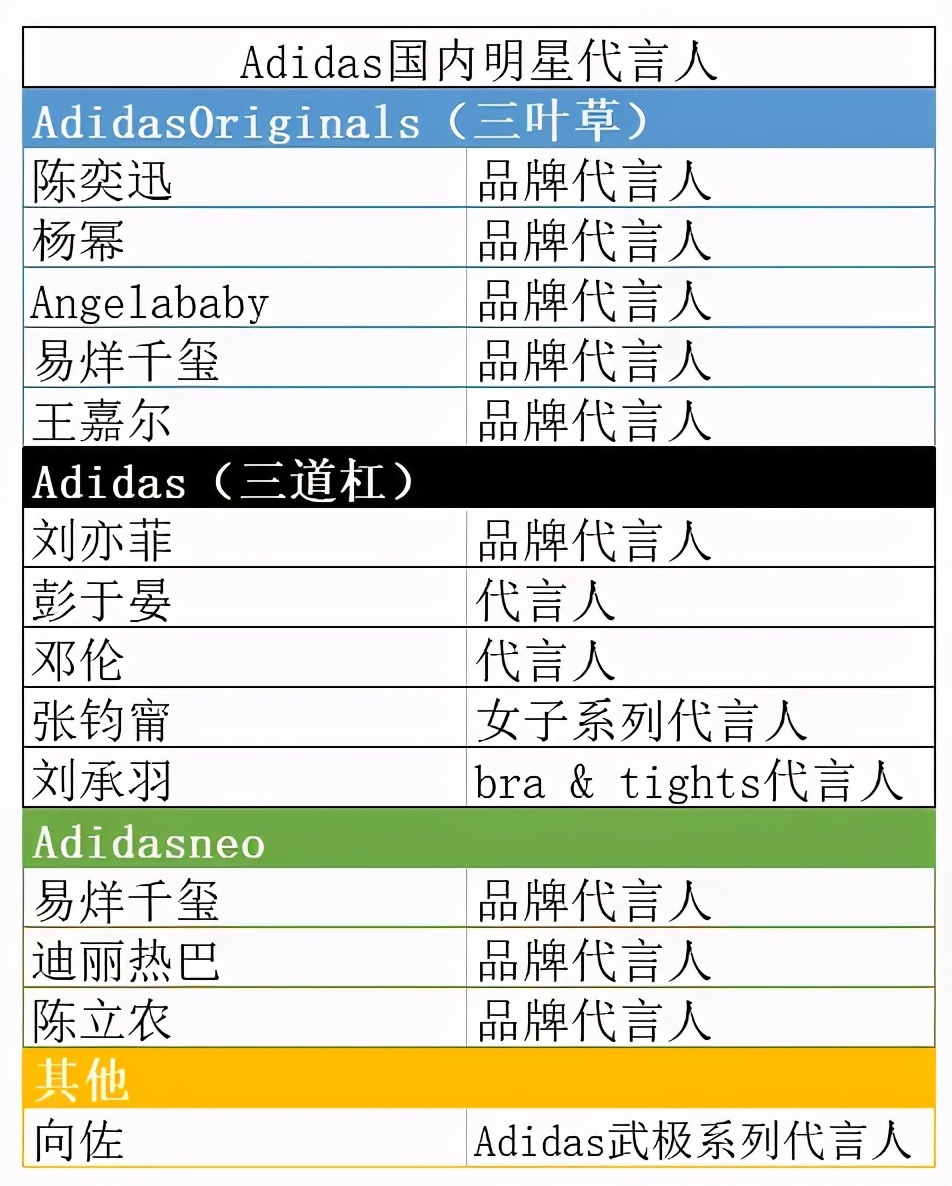 | Adidas国内明星代言人 | |
|---|---|
| AdidasOriginals（三叶草） | |
| 陈奕迅 | 品牌代言人 |
| 杨幂 | 品牌代言人 |
| Angelababy | 品牌代言人 |
| 易烊千玺 | 品牌代言人 |
| 王嘉尔 | 品牌代言人 |
| Adidas（三道杠） | |
| 刘亦菲 | 品牌代言人 |
| 彭于晏 | 代言人 |
| 邓伦 | 代言人 |
| 张钧甯 | 女子系列代言人 |
| 刘承羽 | bra & tights代言人 |
| Adidasneo | |
| 易烊千玺 | 品牌代言人 |
| 迪丽热巴 | 品牌代言人 |
| 陈立农 | 品牌代言人 |
| 其他 | |
| 向佐 | Adidas武极系列代言人 |